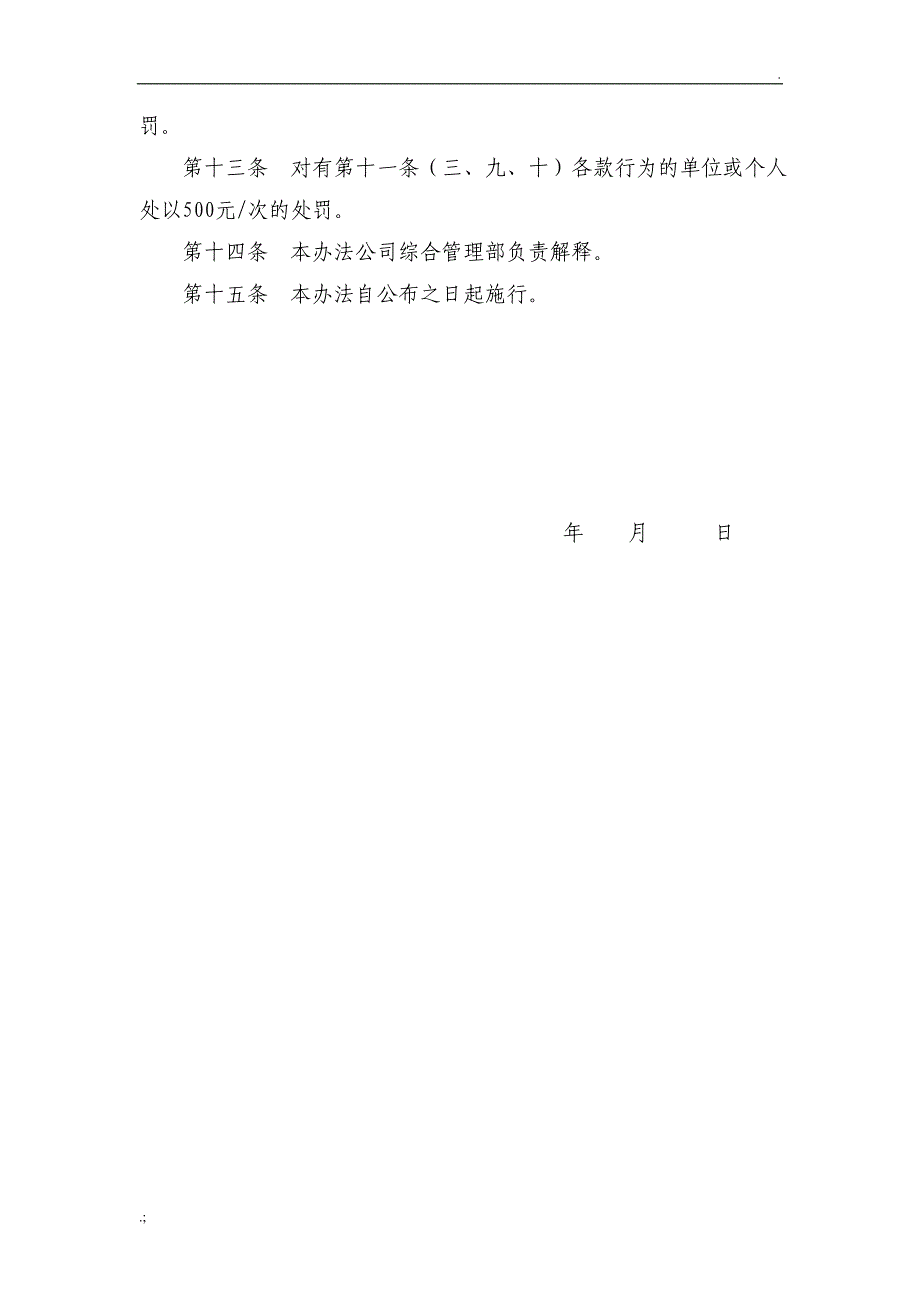 .

罚。

第十三条　对有第十一条（三、九、十）各款行为的单位或个人处以500元/次的处罚。

第十四条　本办法公司综合管理部负责解释。

第十五条　本办法自公布之日起施行。

年　　月　　日

.;